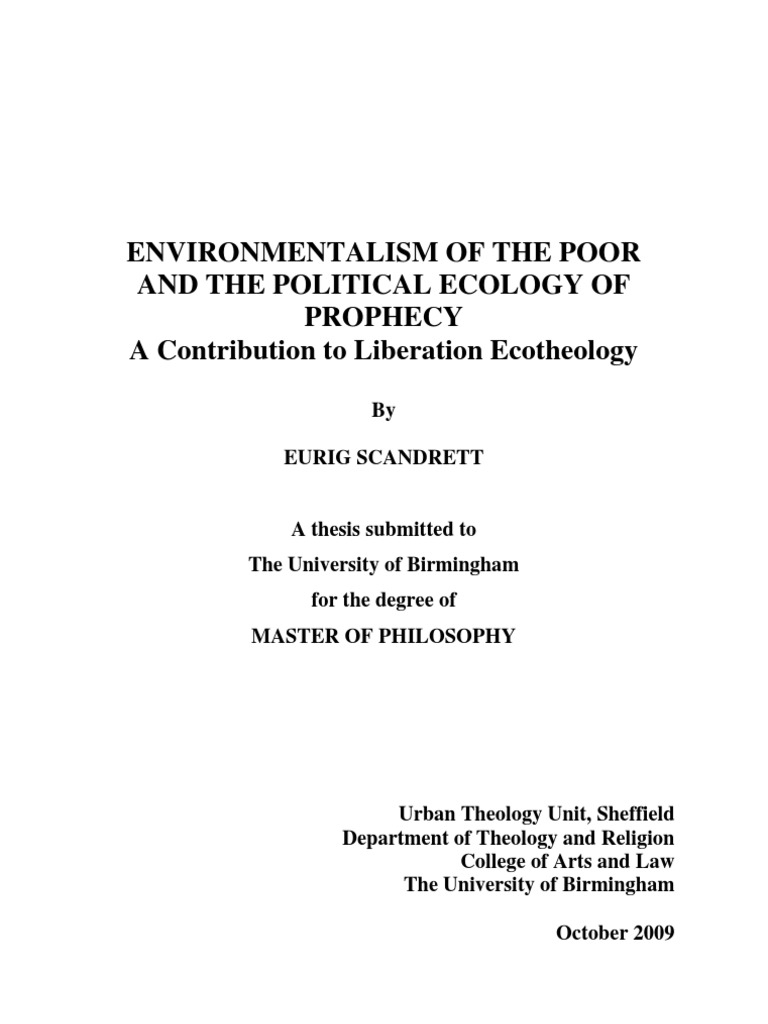 ENVIRONMENTALISM OF THE POOR AND THE POLITICAL ECOLOGY OF PROPHECY
A Contribution to Liberation Ecotheology

By

EURIG SCANDRETT

A thesis submitted to
The University of Birmingham
for the degree of
MASTER OF PHILOSOPHY

Urban Theology Unit, Sheffield
Department of Theology and Religion
College of Arts and Law
The University of Birmingham

October 2009